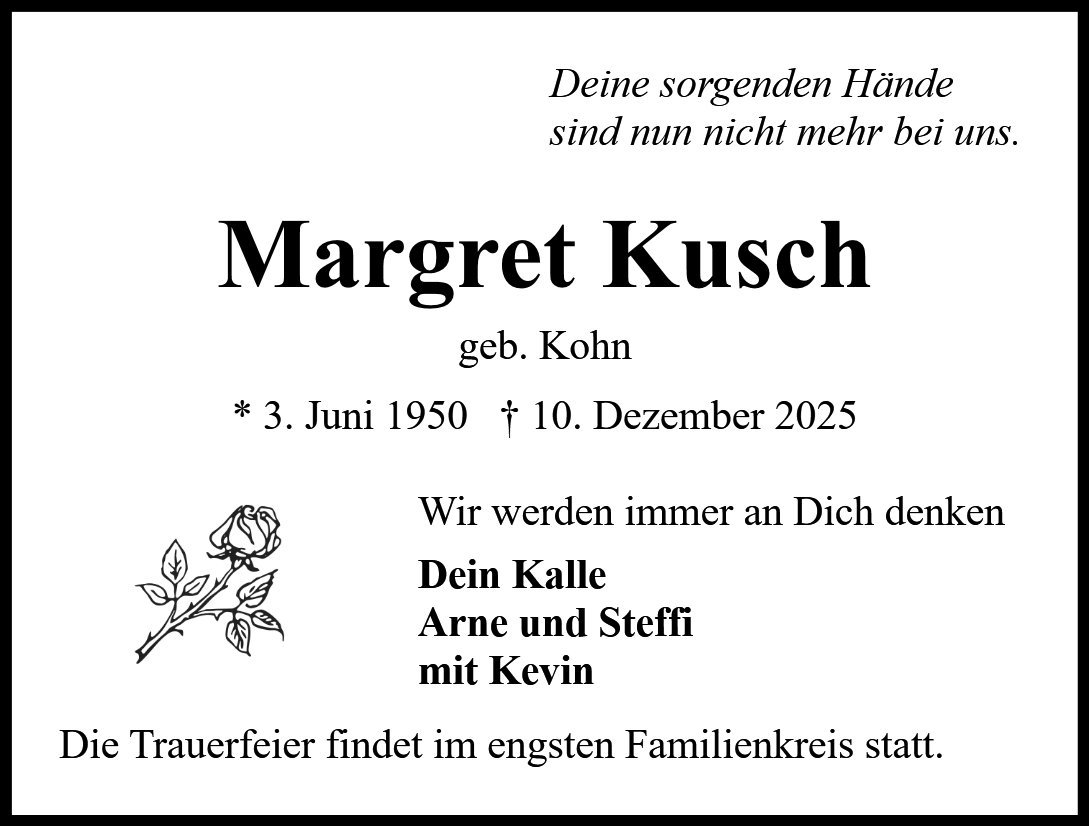 Deine sorgenden Hände
sind nun nicht mehr bei uns.

Margret Kusch

geb. Kohn

* 3. Juni 1950 † 10. Dezember 2025

Wir werden immer an Dich denken

Dein Kalle
Arne und Steffi
mit Kevin

Die Trauerfeier findet im engsten Familienkreis statt.